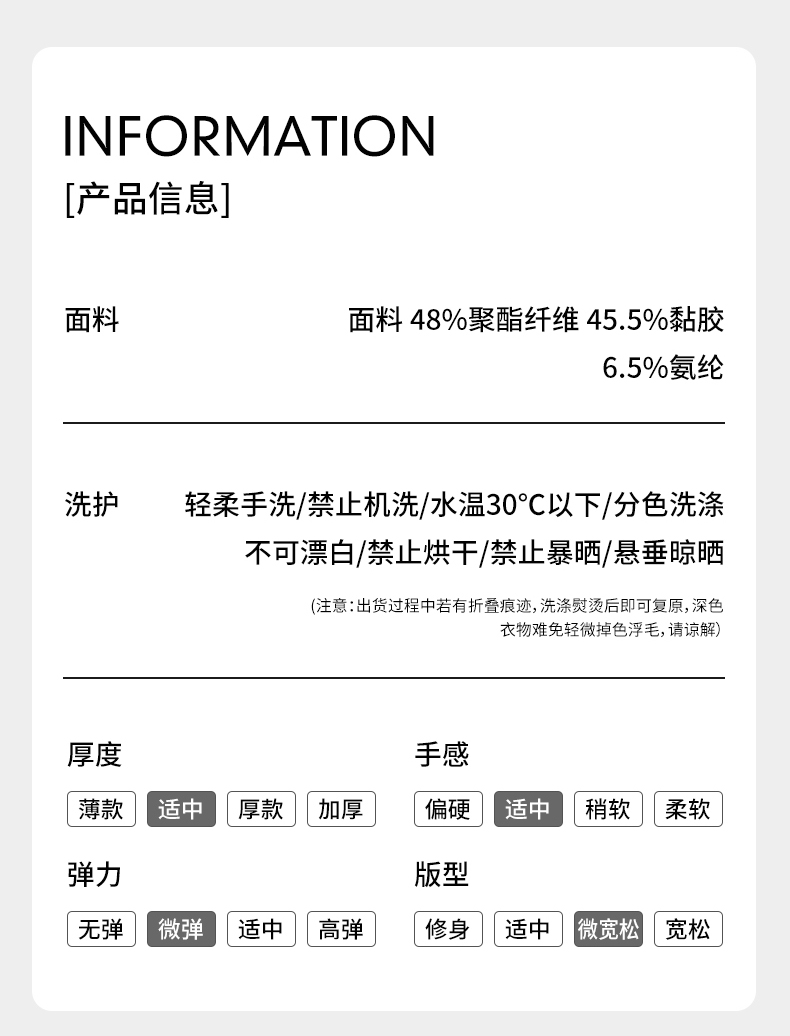 INFORMATION
[产品信息]

面料

面料48%聚酯纤维 45.5%黏胶 6.5%氨纶

洗护

轻柔手洗/禁止机洗/水温30°C以下/分色洗涤 不可漂白/禁止烘干/禁止暴晒/悬垂晾晒

(注意:出货过程中若有折叠痕迹,洗涤熨烫后即可复原,深色衣物难免轻微掉色浮毛,请谅解)

厚度

薄款 适中 厚款 加厚

弹力

无弹 微弹 适中 高弹

手感

偏硬 适中 稍软 柔软

版型

修身 适中 微宽松 宽松